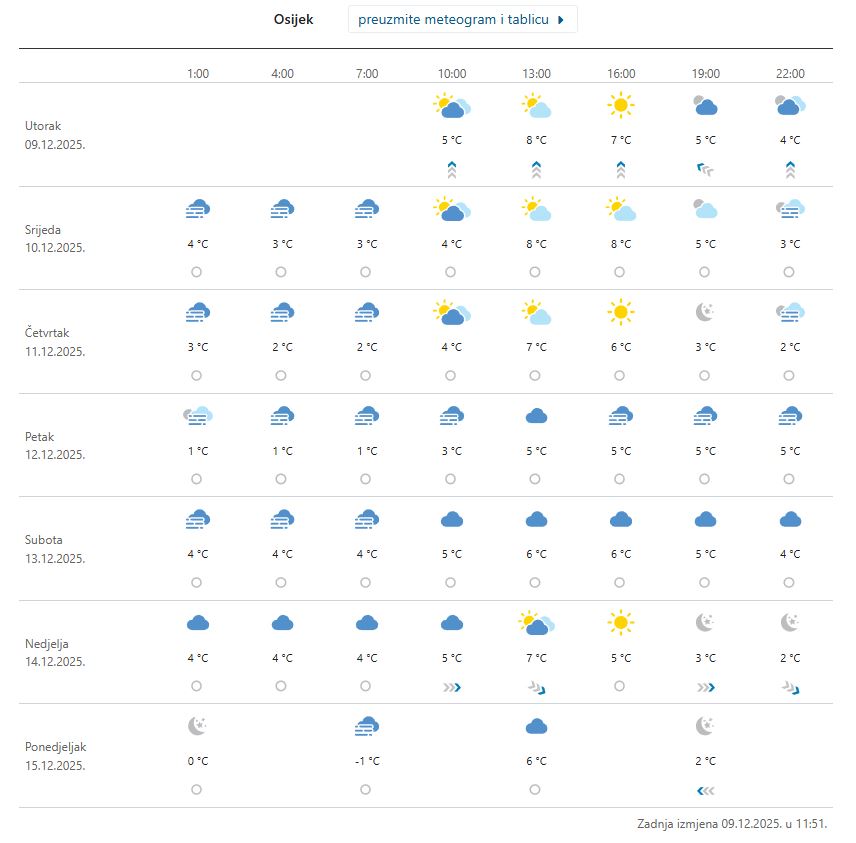 Osijek preuzmite meteogram i tablicu

| | 1:00 | 4:00 | 7:00 | 10:00 | 13:00 | 16:00 | 19:00 | 22:00 |
|---|---|---|---|---|---|---|---|---|
| Utorak 09.12.2025. | | | | 5 °C | 8 °C | 7 °C | 5 °C | 4 °C |
| Srijeda 10.12.2025. | 4 °C | 3 °C | 3 °C | 4 °C | 8 °C | 8 °C | 5 °C | 3 °C |
| Četvrtak 11.12.2025. | 3 °C | 2 °C | 2 °C | 4 °C | 7 °C | 6 °C | 3 °C | 2 °C |
| Petak 12.12.2025. | 1 °C | 1 °C | 1 °C | 3 °C | 5 °C | 5 °C | 5 °C | 5 °C |
| Subota 13.12.2025. | 4 °C | 4 °C | 4 °C | 5 °C | 6 °C | 6 °C | 5 °C | 4 °C |
| Nedjelja 14.12.2025. | 4 °C | 4 °C | 4 °C | 5 °C | 7 °C | 5 °C | 3 °C | 2 °C |
| Ponedjeljak 15.12.2025. | 0 °C | | -1 °C | | 6 °C | | 2 °C | |

Zadnja izmjena 09.12.2025. u 11:51.